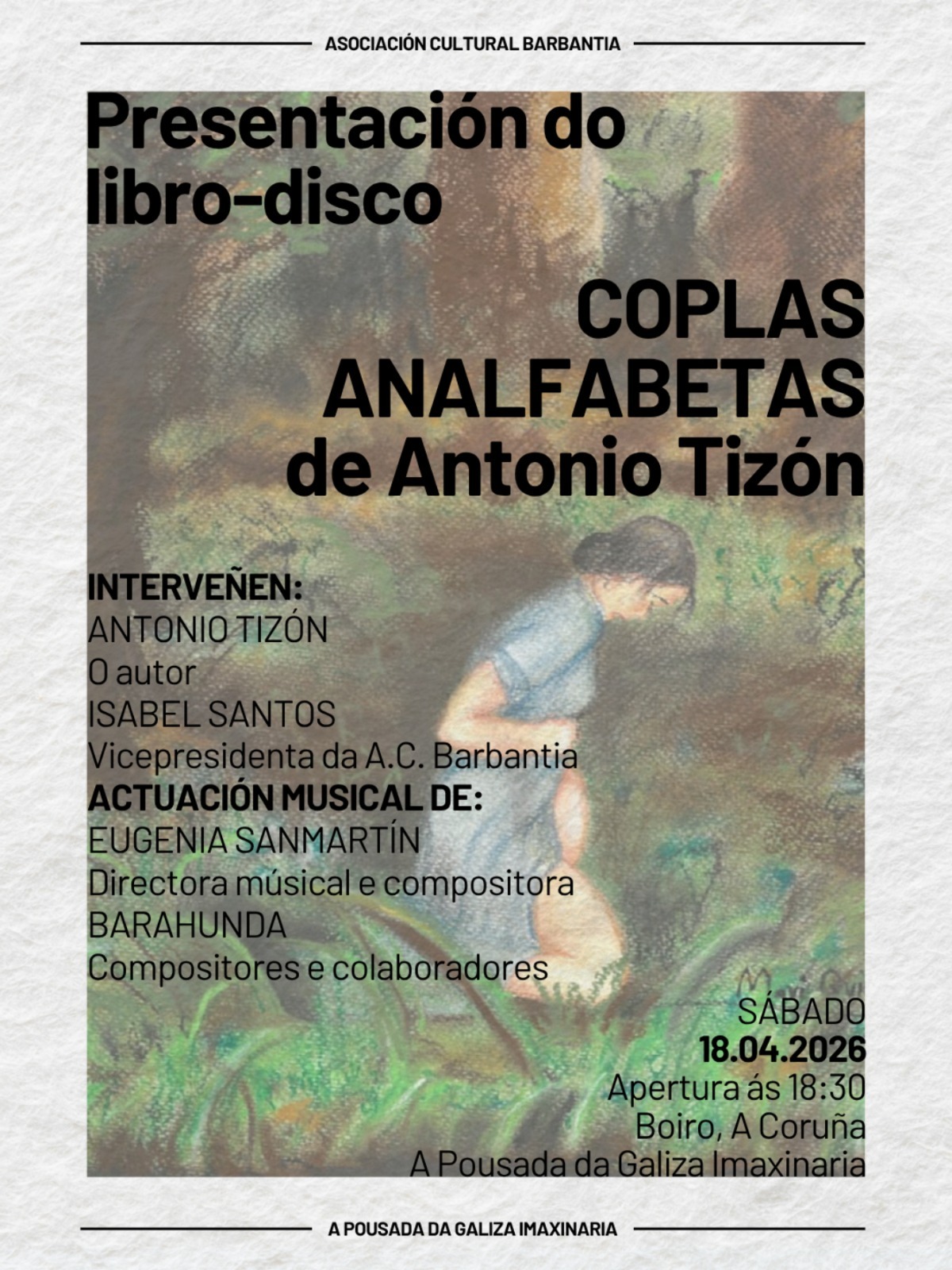 ASOCIACIÓN CULTURAL BARBANTIA

Presentación do libro-disco

COPLAS ANALFABETAS de Antonio Tizón

INTERVEÑEN:
ANTONIO TIZÓN
O autor
ISABEL SANTOS
Vicepresidenta da A.C. Barbantia
ACTUACIÓN MUSICAL DE:
EUGENIA SANMARTÍN
Directora músical e compositora
BARAHUNDA
Compositores e colaboradores

SÁBADO
18.04.2026
Apertura ás 18:30
Boiro, A Coruña
A Pousada da Galiza Imaxinaria

A POUSADA DA GALIZA IMAXINARIA